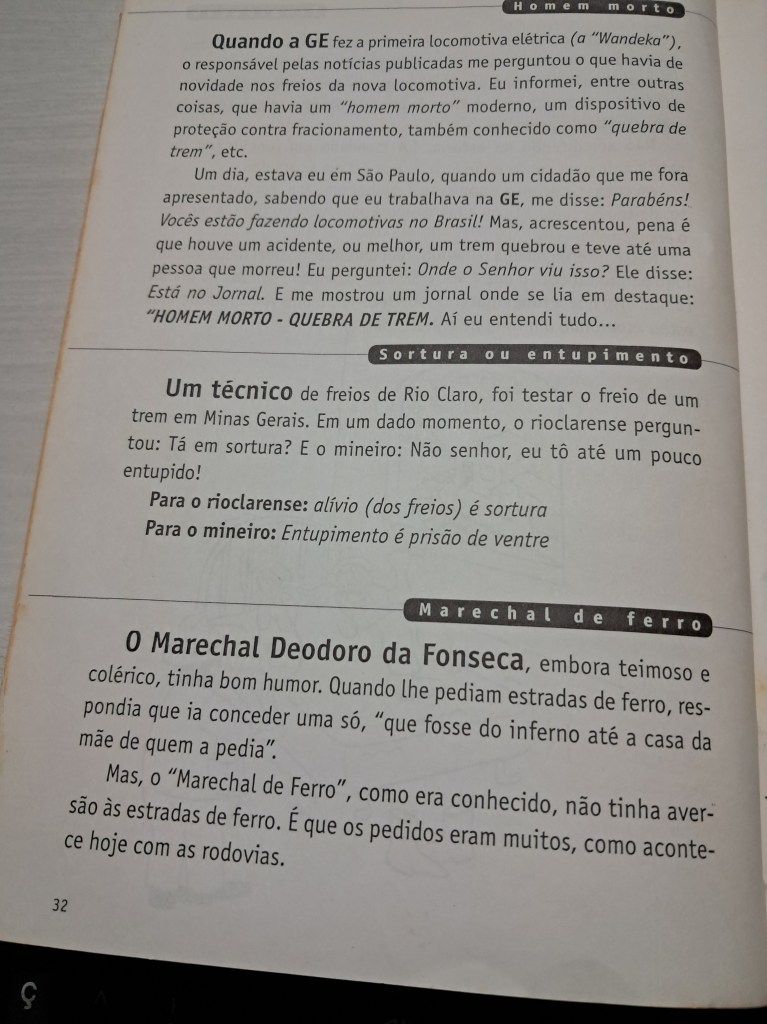 Homem morto

Quando a GE fez a primeira locomotiva elétrica (a "Wandeka"), o responsável pelas notícias publicadas me perguntou o que havia de novidade nos freios da nova locomotiva. Eu informei, entre outras coisas, que havia um "homem morto" moderno, um dispositivo de proteção contra fracionamento, também conhecido como "quebra de trem", etc.

Um dia, estava eu em São Paulo, quando um cidadão que me fora apresentado, sabendo que eu trabalhava na GE, me disse: Parabéns! Vocês estão fazendo locomotivas no Brasil! Mas, acrescentou, pena é que houve um acidente, ou melhor, um trem quebrou e teve até uma pessoa que morreu! Eu perguntei: Onde o Senhor viu isso? Ele disse: Está no Jornal. E me mostrou um jornal onde se lia em destaque: "HOMEM MORTO - QUEBRA DE TREM. Aí eu entendi tudo...

Sortura ou entupimento

Um técnico de freios de Rio Claro, foi testar o freio de um trem em Minas Gerais. Em um dado momento, o rioclarense perguntou: Tá em sortura? E o mineiro: Não senhor, eu tô até um pouco entupido!

Para o rioclarense: alívio (dos freios) é sortura
Para o mineiro: Entupimento é prisão de ventre

Marechal de ferro

O Marechal Deodoro da Fonseca, embora teimoso e colérico, tinha bom humor. Quando lhe pediam estradas de ferro, respondia que ia conceder uma só, "que fosse do inferno até a casa da mãe de quem a pedia".

Mas, o "Marechal de Ferro", como era conhecido, não tinha aversão às estradas de ferro. É que os pedidos eram muitos, como acontece hoje com as rodovias.

32